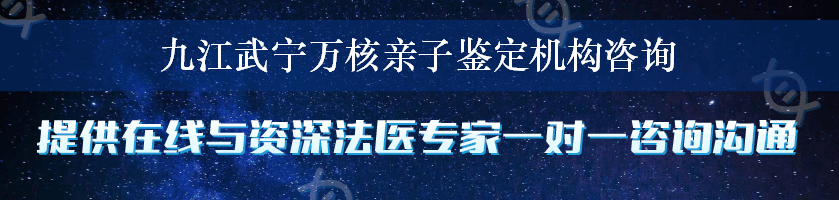 九江武宁万核亲子鉴定机构咨询

提供在线与资深法医专家一对一咨询沟通